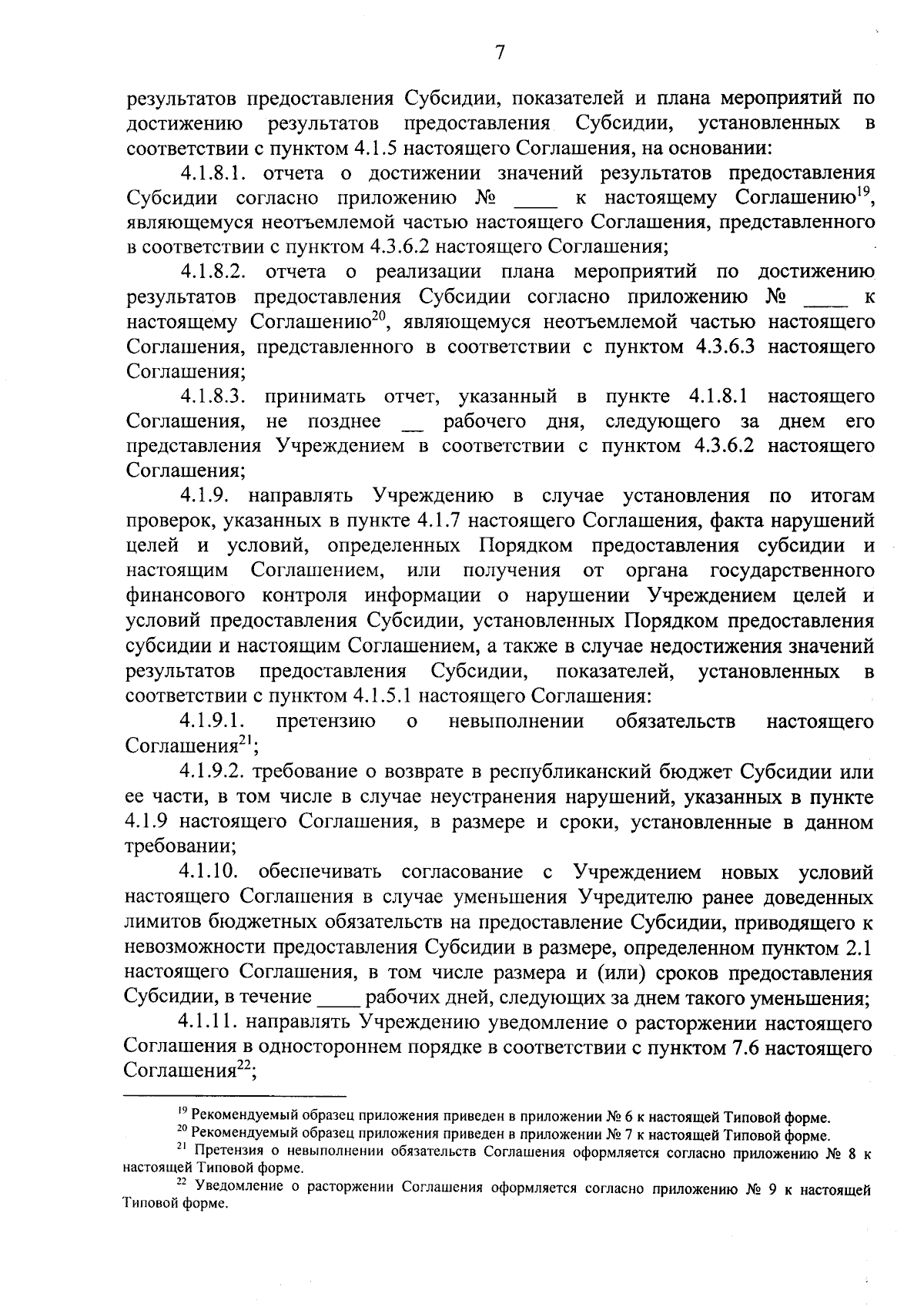 7

результатов предоставления Субсидии, показателей и плана мероприятий по достижению результатов предоставления Субсидии, установленных в соответствии с пунктом 4.1.5 настоящего Соглашения, на основании:

4.1.8.1. отчета о достижении значений результатов предоставления Субсидии согласно приложению № ____ к настоящему Соглашению$^{19}$, являющемуся неотъемлемой частью настоящего Соглашения, представленного в соответствии с пунктом 4.3.6.2 настоящего Соглашения;

4.1.8.2. отчета о реализации плана мероприятий по достижению результатов предоставления Субсидии согласно приложению № ____ к настоящему Соглашению$^{20}$, являющемуся неотъемлемой частью настоящего Соглашения, представленного в соответствии с пунктом 4.3.6.3 настоящего Соглашения;

4.1.8.3. принимать отчет, указанный в пункте 4.1.8.1 настоящего Соглашения, не позднее __ рабочего дня, следующего за днем его представления Учреждением в соответствии с пунктом 4.3.6.2 настоящего Соглашения;

4.1.9. направлять Учреждению в случае установления по итогам проверок, указанных в пункте 4.1.7 настоящего Соглашения, факта нарушений целей и условий, определенных Порядком предоставления субсидии и настоящим Соглашением, или получения от органа государственного финансового контроля информации о нарушении Учреждением целей и условий предоставления Субсидии, установленных Порядком предоставления субсидии и настоящим Соглашением, а также в случае недостижения значений результатов предоставления Субсидии, показателей, установленных в соответствии с пунктом 4.1.5.1 настоящего Соглашения:

4.1.9.1. претензию о невыполнении обязательств настоящего Соглашения$^{21}$;

4.1.9.2. требование о возврате в республиканский бюджет Субсидии или ее части, в том числе в случае неустранения нарушений, указанных в пункте 4.1.9 настоящего Соглашения, в размере и сроки, установленные в данном требовании;

4.1.10. обеспечивать согласование с Учреждением новых условий настоящего Соглашения в случае уменьшения Учредителю ранее доведенных лимитов бюджетных обязательств на предоставление Субсидии, приводящего к невозможности предоставления Субсидии в размере, определенном пунктом 2.1 настоящего Соглашения, в том числе размера и (или) сроков предоставления Субсидии, в течение ____ рабочих дней, следующих за днем такого уменьшения;

4.1.11. направлять Учреждению уведомление о расторжении настоящего Соглашения в одностороннем порядке в соответствии с пунктом 7.6 настоящего Соглашения$^{22}$;

$^{19}$ Рекомендуемый образец приложения приведен в приложении № 6 к настоящей Типовой форме.
$^{20}$ Рекомендуемый образец приложения приведен в приложении № 7 к настоящей Типовой форме.
$^{21}$ Претензия о невыполнении обязательств Соглашения оформляется согласно приложению № 8 к настоящей Типовой форме.
$^{22}$ Уведомление о расторжении Соглашения оформляется согласно приложению № 9 к настоящей Типовой форме.